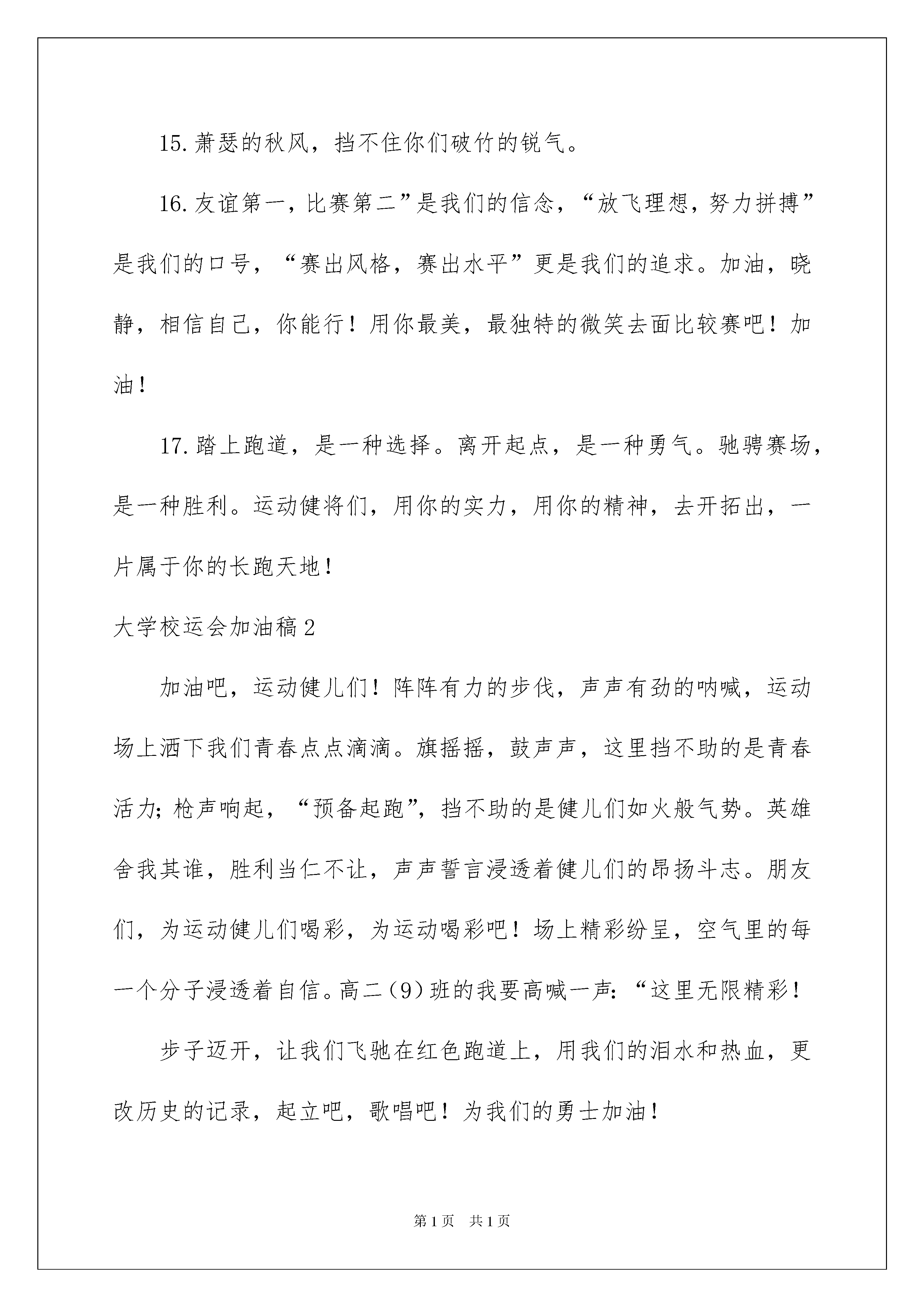 15.萧瑟的秋风，挡不住你们破竹的锐气。

16.友谊第一，比赛第二”是我们的信念，“放飞理想，努力拼搏”是我们的口号，“赛出风格，赛出水平”更是我们的追求。加油，晓静，相信自己，你能行！用你最美，最独特的微笑去面比较赛吧！加油！

17.踏上跑道，是一种选择。离开起点，是一种勇气。驰骋赛场，是一种胜利。运动健将们，用你的实力，用你的精神，去开拓出，一片属于你的长跑天地！

大学校运会加油稿2

加油吧，运动健儿们！阵阵有力的步伐，声声有劲的呐喊，运动场上洒下我们青春点点滴滴。旗摇摇，鼓声声，这里挡不助的是青春活力；枪声响起，“预备起跑”，挡不助的是健儿们如火般气势。英雄舍我其谁，胜利当仁不让，声声誓言浸透着健儿们的昂扬斗志。朋友们，为运动健儿们喝彩，为运动喝彩吧！场上精彩纷呈，空气里的每一个分子浸透着自信。高二(9)班的我要高喊一声：“这里无限精彩！

步子迈开，让我们飞驰在红色跑道上，用我们的泪水和热血，更改历史的记录，起立吧，歌唱吧！为我们的勇士加油！

第1页 共1页